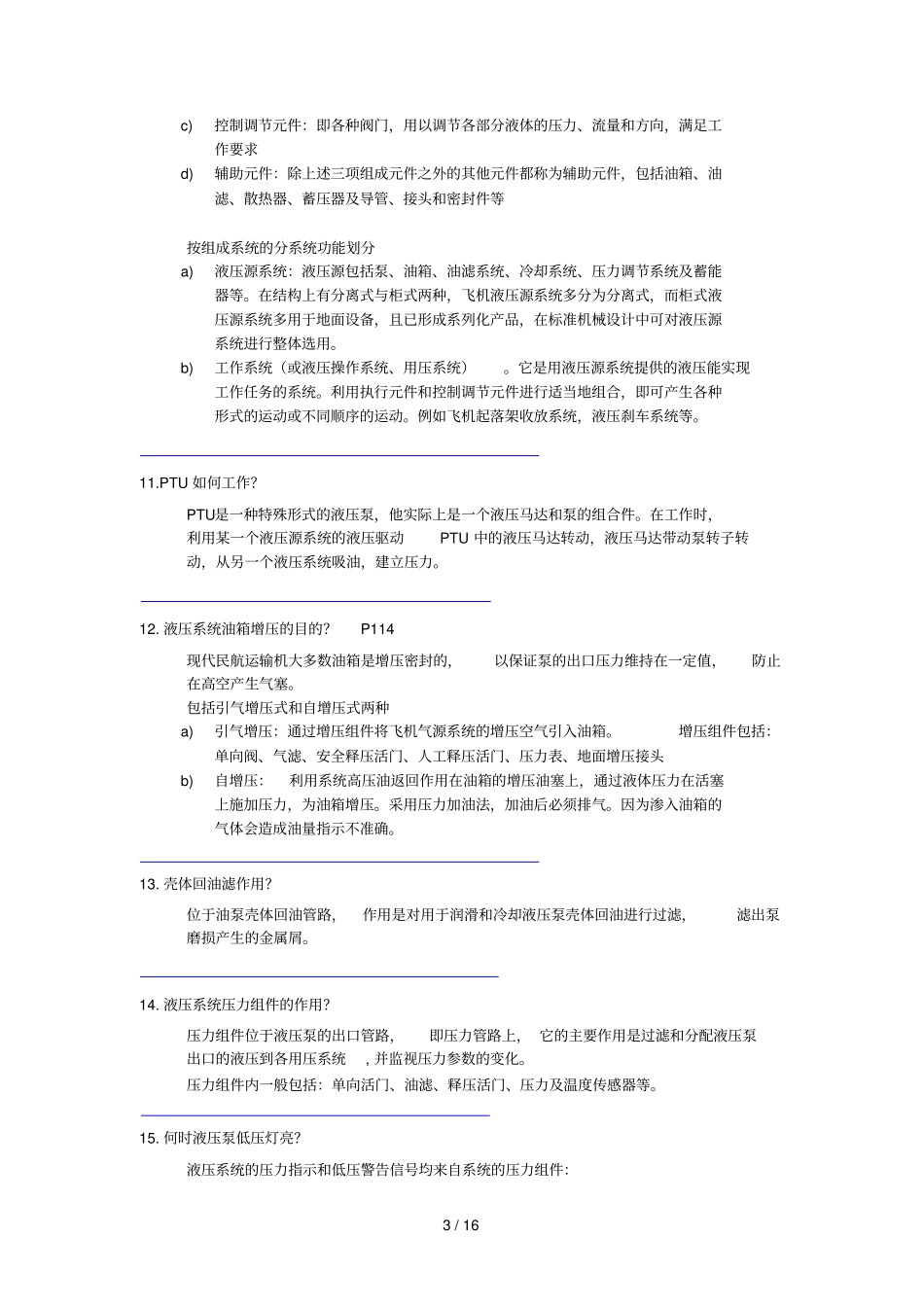 c) 控制调节元件：即各种阀门，用以调节各部分液体的压力、流量和方向，满足工作要求

d) 辅助元件：除上述三项组成元件之外的其他元件都称为辅助元件，包括油箱、油滤、散热器、蓄压器及导管、接头和密封件等

按组成系统的分系统功能划分

a) 液压源系统：液压源包括泵、油箱、油滤系统、冷却系统、压力调节系统及蓄能器等。在结构上有分离式与柜式两种，飞机液压源系统多分为分离式，而柜式液压源系统多用于地面设备，且已形成系列化产品，在标准机械设计中可对液压源系统进行整体选用。

b) 工作系统（或液压操作系统、用压系统） 。它是用液压源系统提供的液压能实现工作任务的系统。利用执行元件和控制调节元件进行适当地组合，即可产生各种形式的运动或不同顺序的运动。例如飞机起落架收放系统，液压刹车系统等。

11.PTU 如何工作?

PTU是一种特殊形式的液压泵，他实际上是一个液压马达和泵的组合件。在工作时，利用某一个液压源系统的液压驱动 PTU 中的液压马达转动，液压马达带动泵转子转动，从另一个液压系统吸油，建立压力。

12. 液压系统油箱增压的目的? P114

现代民航运输机大多数油箱是增压密封的， 以保证泵的出口压力维持在一定值， 防止在高空产生气塞。

包括引气增压式和自增压式两种

a) 引气增压：通过增压组件将飞机气源系统的增压空气引入油箱。 增压组件包括：单向阀、气滤、安全释压活门、人工释压活门、压力表、地面增压接头

b) 自增压： 利用系统高压油返回作用在油箱的增压油塞上，通过液体压力在活塞上施加压力，为油箱增压。采用压力加油法，加油后必须排气。因为渗入油箱的气体会造成油量指示不准确。

13. 壳体回油滤作用?

位于油泵壳体回油管路， 作用是对用于润滑和冷却液压泵壳体回油进行过滤， 滤出泵磨损产生的金属屑。

14. 液压系统压力组件的作用?

压力组件位于液压泵的出口管路， 即压力管路上， 它的主要作用是过滤和分配液压泵出口的液压到各用压系统 ，并监视压力参数的变化。

压力组件内一般包括：单向活门、油滤、释压活门、压力及温度传感器等。

15. 何时液压泵低压灯亮?

液压系统的压力指示和低压警告信号均来自系统的压力组件:

3 / 16